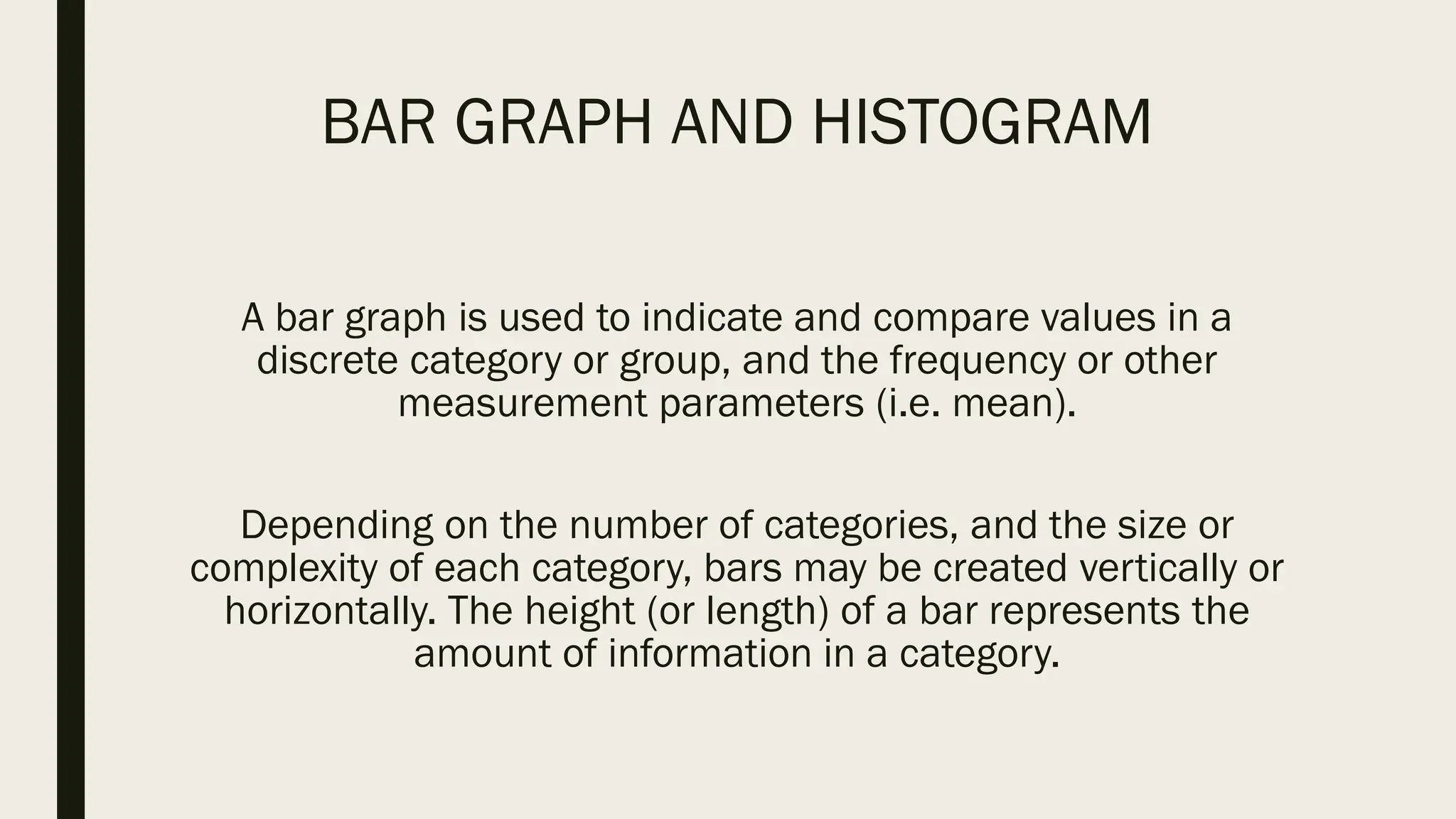 BAR GRAPH AND HISTOGRAM

A bar graph is used to indicate and compare values in a discrete category or group, and the frequency or other measurement parameters (i.e. mean).

Depending on the number of categories, and the size or complexity of each category, bars may be created vertically or horizontally. The height (or length) of a bar represents the amount of information in a category.